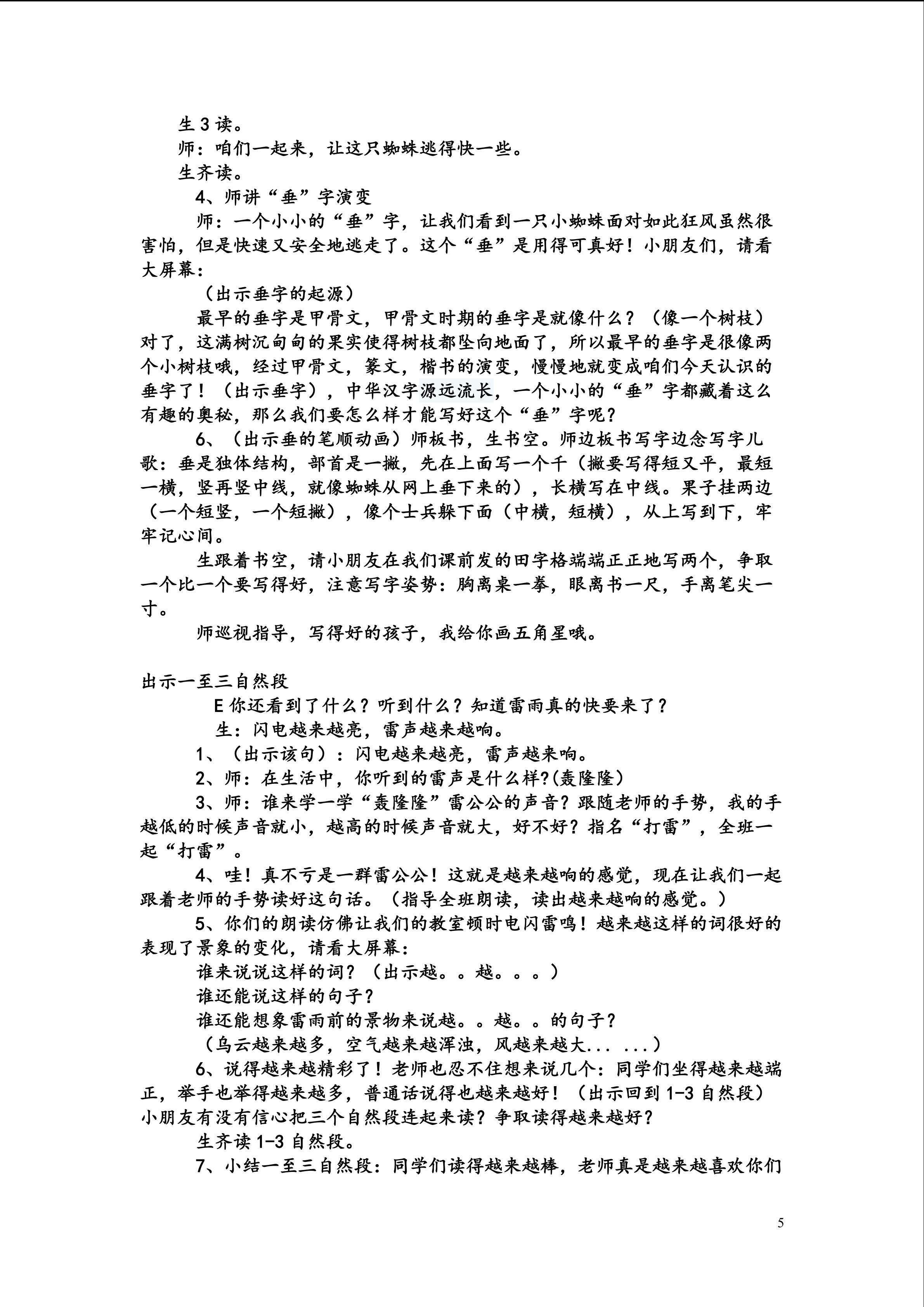 生 3 读。
师：咱们一起来，让这只蜘蛛逃得快一些。
生齐读。
4、师讲“垂”字演变
师：一个小小的“垂”字，让我们看到一只小蜘蛛面对如此狂风虽然很害怕，但是快速又安全地逃走了。这个“垂”是用得可真好！小朋友们，请看大屏幕：
（出示垂字的起源）
最早的垂字是甲骨文，甲骨文时期的垂字是就像什么？（像一个树枝）对了，这满树沉甸甸的果实使得树枝都坠向地面了，所以最早的垂字是很像两个小树枝哦，经过甲骨文，篆文，楷书的演变，慢慢地就变成咱们今天认识的垂字了！（出示垂字），中华汉字源远流长，一个小小的“垂”字都藏着这么有趣的奥秘，那么我们要怎么样才能写好这个“垂”字呢？
6、（出示垂的笔顺动画）师板书，生书空。师边板书写字边念写字儿歌：垂是独体结构，部首是一撇，先在上面写一个千（撇要写得短又平，最短一横，竖再竖中线，就像蜘蛛从网上垂下来的），长横写在中线。果子挂两边（一个短竖，一个短撇），像个士兵躲下面（中横，短横），从上写到下，牢牢记心间。
生跟着书空，请小朋友在我们课前发的田字格端端正正地写两个，争取一个比一个要写得好，注意写字姿势：胸离桌一拳，眼离书一尺，手离笔尖一寸。
师巡视指导，写得好的孩子，我给你画五角星哦。

出示一至三自然段
E 你还看到了什么？听到什么？知道雷雨真的快要来了？
生：闪电越来越亮，雷声越来越响。
1、（出示该句）：闪电越来越亮，雷声越来响。
2、师：在生活中，你听到的雷声是什么样?(轰隆隆)
3、师：谁来学一学“轰隆隆”雷公公的声音？跟随老师的手势，我的手越低的时候声音就小，越高的时候声音就大，好不好？指名“打雷”，全班一起“打雷”。
4、哇！真不亏是一群雷公公！这就是越来越响的感觉，现在让我们一起跟着老师的手势读好这句话。（指导全班朗读，读出越来越响的感觉。）
5、你们的朗读仿佛让我们的教室顿时电闪雷鸣！越来越这样的词很好的表现了景象的变化，请看大屏幕：
谁来说说这样的词？（出示越。。越。。。）
谁还能说这样的句子？
谁还能想象雷雨前的景物来说越。。越。。的句子？
（乌云越来越多，空气越来越浑浊，风越来越大... ...）
6、说得越来越精彩了！老师也忍不住想来说几个：同学们坐得越来越端正，举手也举得越来越多，普通话说得也越来越好！（出示回到 1-3 自然段）小朋友有没有信心把三个自然段连起来读？争取读得越来越好？
生齐读 1-3 自然段。
7、小结一至三自然段：同学们读得越来越棒，老师真是越来越喜欢你们

5